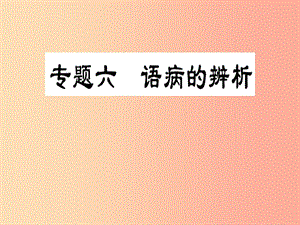 专题六　语病的辨析